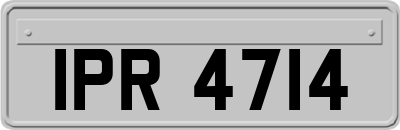 IPR 4714